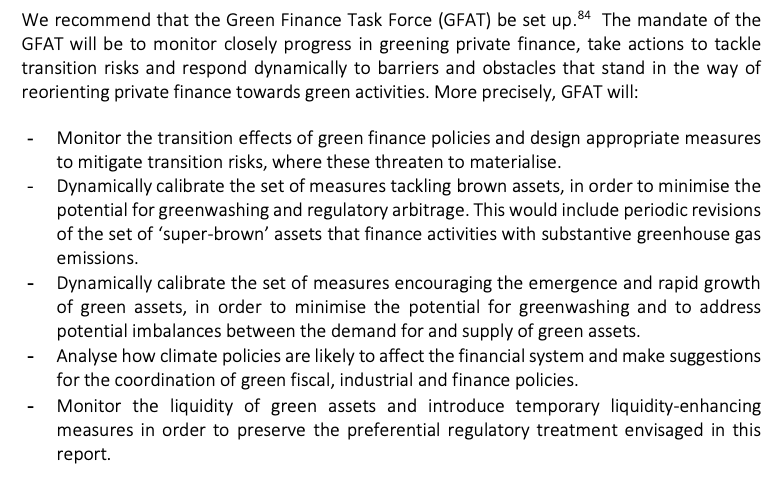 We recommend that the Green Finance Task Force (GFAT) be set up.$^{84}$ The mandate of the GFAT will be to monitor closely progress in greening private finance, take actions to tackle transition risks and respond dynamically to barriers and obstacles that stand in the way of reorienting private finance towards green activities. More precisely, GFAT will:

- Monitor the transition effects of green finance policies and design appropriate measures to mitigate transition risks, where these threaten to materialise.
- Dynamically calibrate the set of measures tackling brown assets, in order to minimise the potential for greenwashing and regulatory arbitrage. This would include periodic revisions of the set of 'super-brown' assets that finance activities with substantive greenhouse gas emissions.
- Dynamically calibrate the set of measures encouraging the emergence and rapid growth of green assets, in order to minimise the potential for greenwashing and to address potential imbalances between the demand for and supply of green assets.
- Analyse how climate policies are likely to affect the financial system and make suggestions for the coordination of green fiscal, industrial and finance policies.
- Monitor the liquidity of green assets and introduce temporary liquidity-enhancing measures in order to preserve the preferential regulatory treatment envisaged in this report.